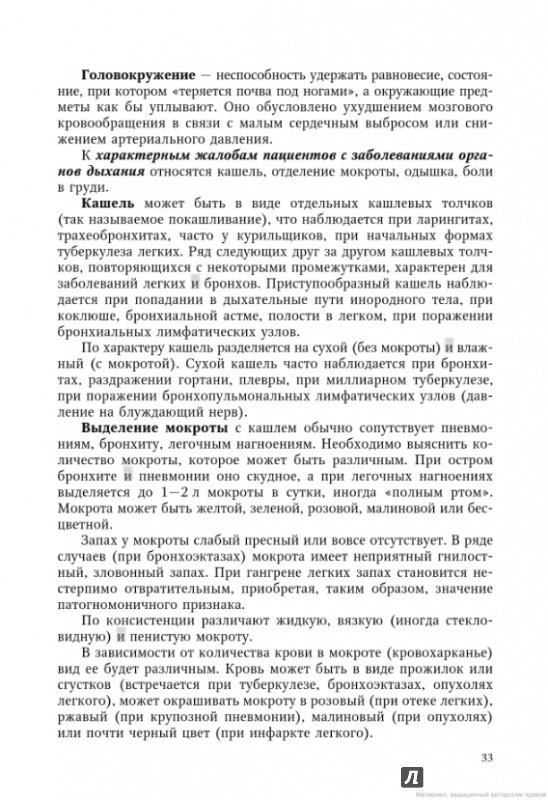 **Головокружение** — неспособность удержать равновесие, состояние, при котором «теряется почва под ногами», а окружающие предметы как бы уплывают. Оно обусловлено ухудшением мозгового кровообращения в связи с малым сердечным выбросом или снижением артериального давления.

К ***характерным жалобам пациентов с заболеваниями органов дыхания*** относятся кашель, отделение мокроты, одышка, боли в груди.

**Кашель** может быть в виде отдельных кашлевых толчков (так называемое покашливание), что наблюдается при ларингитах, трахеобронхитах, часто у курильщиков, при начальных формах туберкулеза легких. Ряд следующих друг за другом кашлевых толчков, повторяющихся с некоторыми промежутками, характерен для заболеваний легких и бронхов. Приступообразный кашель наблюдается при попадании в дыхательные пути инородного тела, при коклюше, бронхиальной астме, полости в легком, при поражении бронхиальных лимфатических узлов.

По характеру кашель разделяется на сухой (без мокроты) и влажный (с мокротой). Сухой кашель часто наблюдается при бронхитах, раздражении гортани, плевры, при миллиарном туберкулезе, при поражении бронхопульмональных лимфатических узлов (давление на блуждающий нерв).

**Выделение мокроты** с кашлем обычно сопутствует пневмониям, бронхиту, легочным нагноениям. Необходимо выяснить количество мокроты, которое может быть различным. При остром бронхите и пневмонии оно скудное, а при легочных нагноениях выделяется до 1—2 л мокроты в сутки, иногда «полным ртом». Мокрота может быть желтой, зеленой, розовой, малиновой или бесцветной.

Запах у мокроты слабый пресный или вовсе отсутствует. В ряде случаев (при бронхоэктазах) мокрота имеет неприятный гнилостный, зловонный запах. При гангрене легких запах становится нестерпимо отвратительным, приобретая, таким образом, значение патогномоничного признака.

По консистенции различают жидкую, вязкую (иногда стекловидную) и пенистую мокроту.

В зависимости от количества крови в мокроте (кровохарканье) вид ее будет различным. Кровь может быть в виде прожилок или сгустков (встречается при туберкулезе, бронхоэктазах, опухолях легкого), может окрашивать мокроту в розовый (при отеке легких), ржавый (при крупозной пневмонии), малиновый (при опухолях) или почти черный цвет (при инфаркте легкого).

33

Л

Материал, защищенный авторским правом